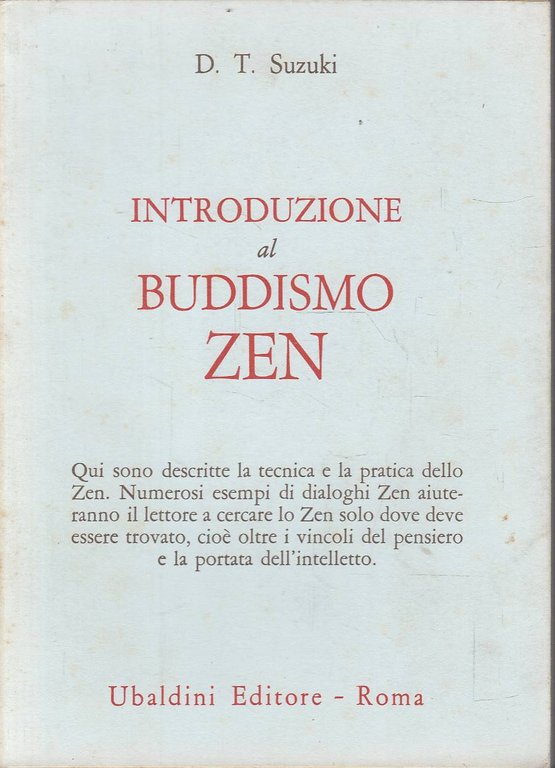 D. T. Suzuki

INTRODUZIONE
al
BUDDISMO
ZEN

Qui sono descritte la tecnica e la pratica dello Zen. Numerosi esempi di dialoghi Zen aiuteranno il lettore a cercare lo Zen solo dove deve essere trovato, cioè oltre i vincoli del pensiero e la portata dell'intelletto.

Ubaldini Editore - Roma